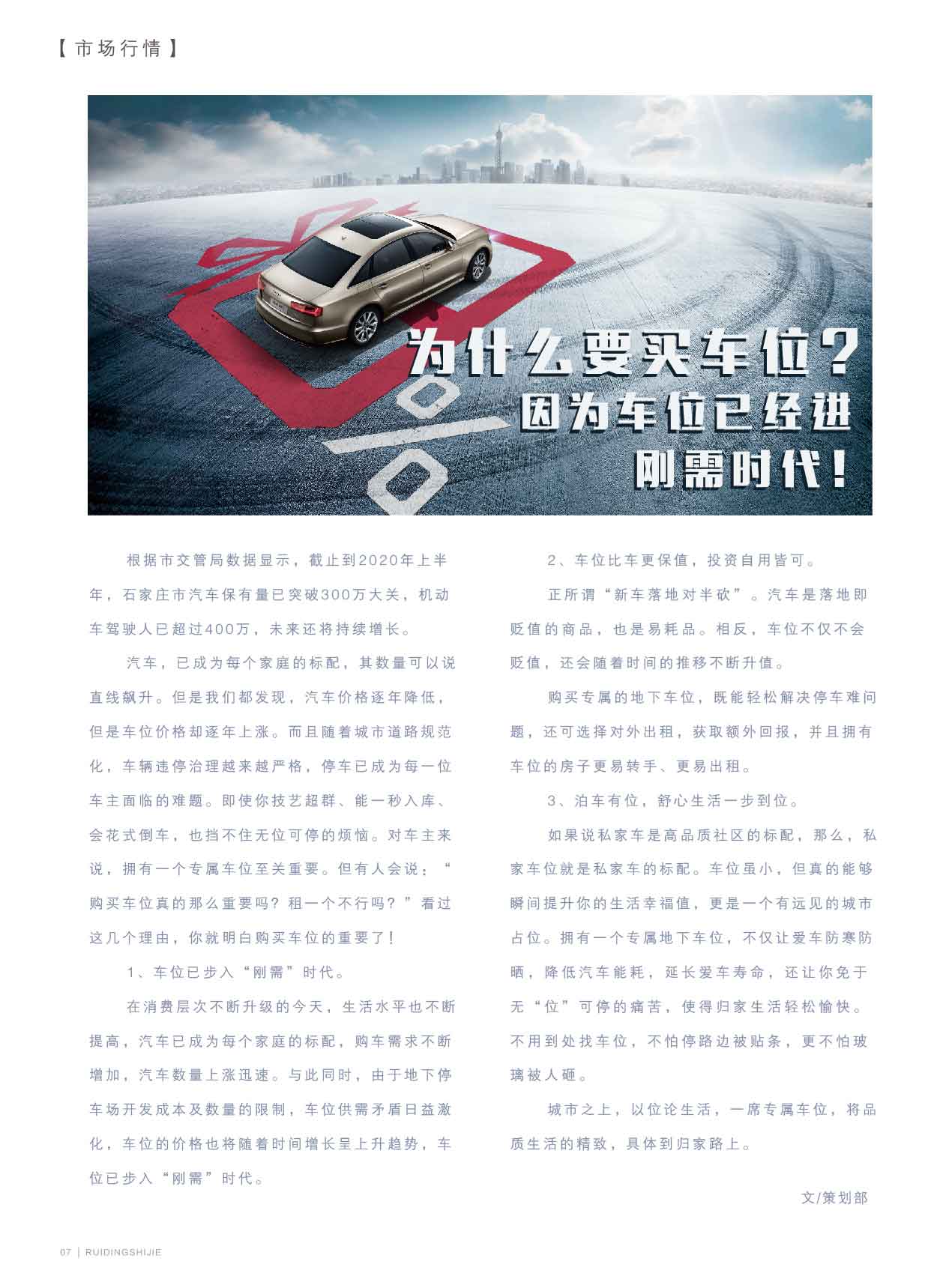 【市场行情】

为什么要买车位？
因为车位已经进
刚需时代！

根据市交管局数据显示，截止到2020年上半年，石家庄市汽车保有量已突破300万大关，机动车驾驶人已超过400万，未来还将持续增长。

汽车，已成为每个家庭的标配，其数量可以说直线飙升。但是我们都发现，汽车价格逐年降低，但是车位价格却逐年上涨。而且随着城市道路规范化，车辆违停治理越来越严格，停车已成为每一位车主面临的难题。即使你技艺超群、能一秒入库、会花式倒车，也挡不住无位可停的烦恼。对车主来说，拥有一个专属车位至关重要。但有人会说：“购买车位真的那么重要吗？租一个不行吗？”看过这几个理由，你就明白购买车位的重要了！

1、车位已步入“刚需”时代。

在消费层次不断升级的今天，生活水平也不断提高，汽车已成为每个家庭的标配，购车需求不断增加，汽车数量上涨迅速。与此同时，由于地下停车场开发成本及数量的限制，车位供需矛盾日益激化，车位的价格也将随着时间增长呈上升趋势，车位已步入“刚需”时代。

2、车位比车更保值，投资自用皆可。

正所谓“新车落地对半砍”。汽车是落地即贬值的商品，也是易耗品。相反，车位不仅不会贬值，还会随着时间的推移不断升值。

购买专属的地下车位，既能轻松解决停车难问题，还可选择对外出租，获取额外回报，并且拥有车位的房子更易转手、更易出租。

3、泊车有位，舒心生活一步到位。

如果说私家车是高品质社区的标配，那么，私家车位就是私家车的标配。车位虽小，但真的能够瞬间提升你的生活幸福值，更是一个有远见的城市占位。拥有一个专属地下车位，不仅让爱车防寒防晒，降低汽车能耗，延长爱车寿命，还让你免于无“位”可停的痛苦，使得归家生活轻松愉快。不用到处找车位，不怕停路边被贴条，更不怕玻璃被人砸。

城市之上，以位论生活，一席专属车位，将品质生活的精致，具体到归家路上。

文/策划部

07 | RUIDINGSHIJIE